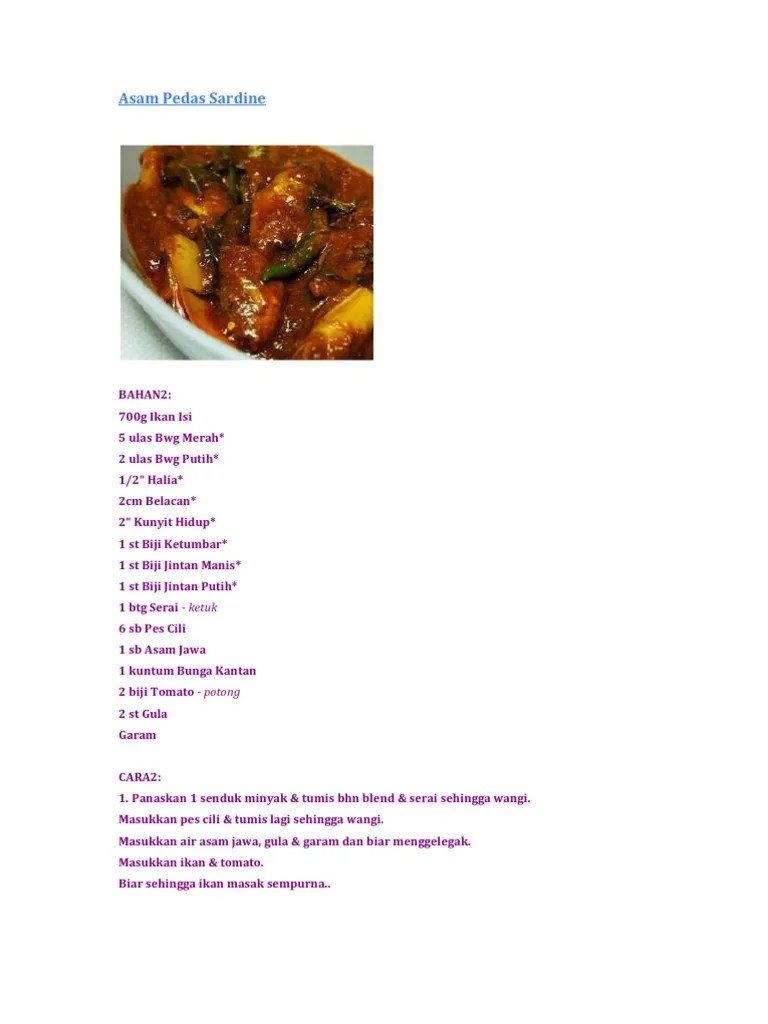 Asam Pedas Sardine

BAHAN2:
700g Ikan Isi
5 ulas Bwg Merah*
2 ulas Bwg Putih*
1/2" Halia*
2cm Belacan*
2" Kunyit Hidup*
1 st Biji Ketumbar*
1 st Biji Jintan Manis*
1 st Biji Jintan Putih*
1 btg Serai - ketuk
6 sb Pes Cili
1 sb Asam Jawa
1 kuntum Bunga Kantan
2 biji Tomato - potong
2 st Gula
Garam

CARA2:
1. Panaskan 1 senduk minyak & tumis bhn blend & serai sehingga wangi.
Masukkan pes cili & tumis lagi sehingga wangi.
Masukkan air asam jawa, gula & garam dan biar menggelegak.
Masukkan ikan & tomato.
Biar sehingga ikan masak sempurna..